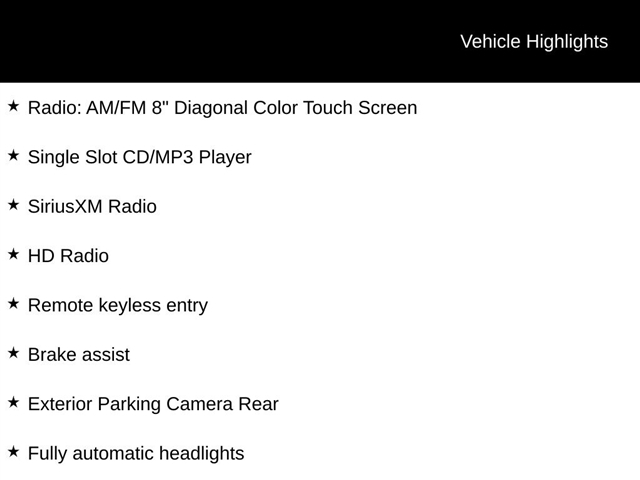 Vehicle Highlights

★ Radio: AM/FM 8" Diagonal Color Touch Screen

★ Single Slot CD/MP3 Player

★ SiriusXM Radio

★ HD Radio

★ Remote keyless entry

★ Brake assist

★ Exterior Parking Camera Rear

★ Fully automatic headlights